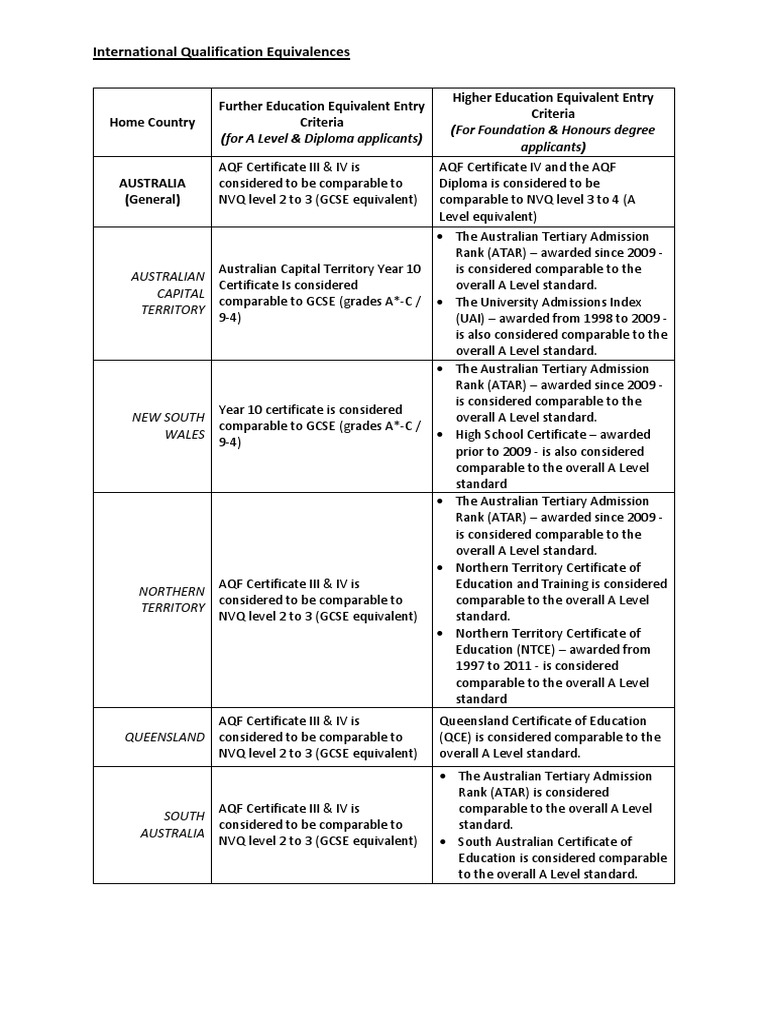 International Qualification Equivalences

| Home Country | Further Education Equivalent Entry Criteria (for A Level & Diploma applicants) | Higher Education Equivalent Entry Criteria (For Foundation & Honours degree applicants) |
|---|---|---|
| AUSTRALIA (General) | AQF Certificate III & IV is considered to be comparable to NVQ level 2 to 3 (GCSE equivalent) | AQF Certificate IV and the AQF Diploma is considered to be comparable to NVQ level 3 to 4 (A Level equivalent) |
| AUSTRALIAN CAPITAL TERRITORY | Australian Capital Territory Year 10 Certificate Is considered comparable to GCSE (grades A*-C / 9-4) | • The Australian Tertiary Admission Rank (ATAR) – awarded since 2009 - is considered comparable to the overall A Level standard. • The University Admissions Index (UAI) – awarded from 1998 to 2009 - is also considered comparable to the overall A Level standard. |
| NEW SOUTH WALES | Year 10 certificate is considered comparable to GCSE (grades A*-C / 9-4) | • The Australian Tertiary Admission Rank (ATAR) – awarded since 2009 - is considered comparable to the overall A Level standard. • High School Certificate – awarded prior to 2009 - is also considered comparable to the overall A Level standard |
| NORTHERN TERRITORY | AQF Certificate III & IV is considered to be comparable to NVQ level 2 to 3 (GCSE equivalent) | • The Australian Tertiary Admission Rank (ATAR) – awarded since 2009 - is considered comparable to the overall A Level standard. • Northern Territory Certificate of Education and Training is considered comparable to the overall A Level standard. • Northern Territory Certificate of Education (NTCE) – awarded from 1997 to 2011 - is considered comparable to the overall A Level standard |
| QUEENSLAND | AQF Certificate III & IV is considered to be comparable to NVQ level 2 to 3 (GCSE equivalent) | Queensland Certificate of Education (QCE) is considered comparable to the overall A Level standard. |
| SOUTH AUSTRALIA | AQF Certificate III & IV is considered to be comparable to NVQ level 2 to 3 (GCSE equivalent) | • The Australian Tertiary Admission Rank (ATAR) is considered comparable to the overall A Level standard. • South Australian Certificate of Education is considered comparable to the overall A Level standard. |